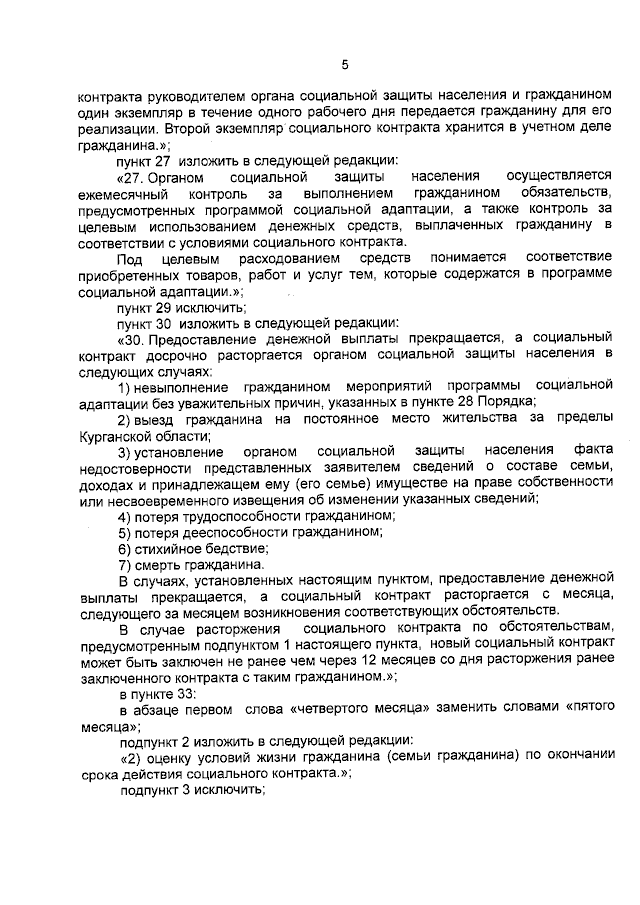 5

контракта руководителем органа социальной защиты населения и гражданином один экземпляр в течение одного рабочего дня передается гражданину для его реализации. Второй экземпляр социального контракта хранится в учетном деле гражданина.»;

пункт 27 изложить в следующей редакции:

«27. Органом социальной защиты населения осуществляется ежемесячный контроль за выполнением гражданином обязательств, предусмотренных программой социальной адаптации, а также контроль за целевым использованием денежных средств, выплаченных гражданину в соответствии с условиями социального контракта.

Под целевым расходованием средств понимается соответствие приобретенных товаров, работ и услуг тем, которые содержатся в программе социальной адаптации.»;

пункт 29 исключить;

пункт 30 изложить в следующей редакции:

«30. Предоставление денежной выплаты прекращается, а социальный контракт досрочно расторгается органом социальной защиты населения в следующих случаях:

1) невыполнение гражданином мероприятий программы социальной адаптации без уважительных причин, указанных в пункте 28 Порядка;

2) выезд гражданина на постоянное место жительства за пределы Курганской области;

3) установление органом социальной защиты населения факта недостоверности представленных заявителем сведений о составе семьи, доходах и принадлежащем ему (его семье) имуществе на праве собственности или несвоевременного извещения об изменении указанных сведений;

4) потеря трудоспособности гражданином;

5) потеря дееспособности гражданином;

6) стихийное бедствие;

7) смерть гражданина.

В случаях, установленных настоящим пунктом, предоставление денежной выплаты прекращается, а социальный контракт расторгается с месяца, следующего за месяцем возникновения соответствующих обстоятельств.

В случае расторжения социального контракта по обстоятельствам, предусмотренным подпунктом 1 настоящего пункта, новый социальный контракт может быть заключен не ранее чем через 12 месяцев со дня расторжения ранее заключенного контракта с таким гражданином.»;

в пункте 33:

в абзаце первом слова «четвертого месяца» заменить словами «пятого месяца»;

подпункт 2 изложить в следующей редакции:

«2) оценку условий жизни гражданина (семьи гражданина) по окончании срока действия социального контракта.»;

подпункт 3 исключить;